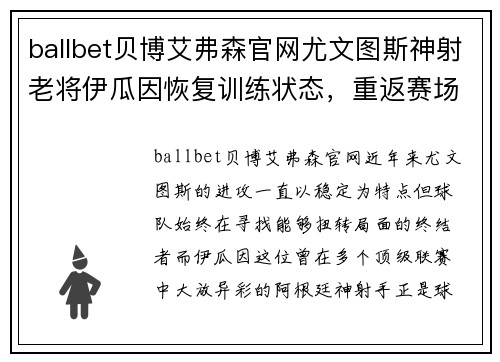 ballbet贝博艾弗森官网尤文图斯神射老将伊瓜因恢复训练状态，重返赛场

ballbet贝博艾弗森官网近年来尤文图斯的进攻一直以稳定为特点但球队始终在寻找能够扭转局面的终结者而伊瓜因这位曾在多个顶级联赛中大放异彩的阿根廷神射手正是球